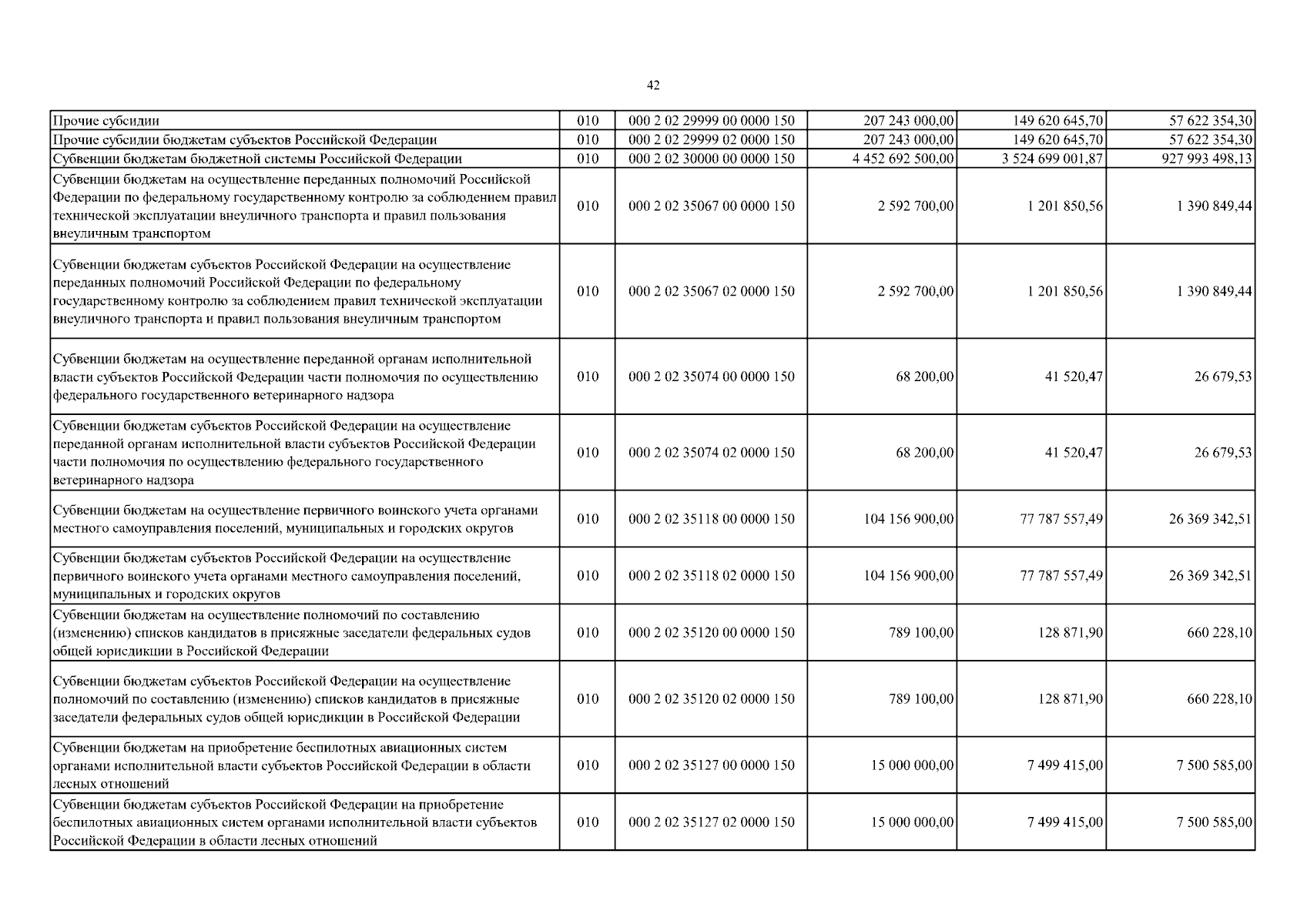 42

| | | | | | |
|---|---|---|---|---|---|
| Прочие субсидии | 010 | 000 2 02 29999 00 0000 150 | 207 243 000,00 | 149 620 645,70 | 57 622 354,30 |
| Прочие субсидии бюджетам субъектов Российской Федерации | 010 | 000 2 02 29999 02 0000 150 | 207 243 000,00 | 149 620 645,70 | 57 622 354,30 |
| Субвенции бюджетам бюджетной системы Российской Федерации | 010 | 000 2 02 30000 00 0000 150 | 4 452 692 500,00 | 3 524 699 001,87 | 927 993 498,13 |
| Субвенции бюджетам на осуществление переданных полномочий Российской Федерации по федеральному государственному контролю за соблюдением правил технической эксплуатации внеуличного транспорта и правил пользования внеуличным транспортом | 010 | 000 2 02 35067 00 0000 150 | 2 592 700,00 | 1 201 850,56 | 1 390 849,44 |
| Субвенции бюджетам субъектов Российской Федерации на осуществление переданных полномочий Российской Федерации по федеральному государственному контролю за соблюдением правил технической эксплуатации внеуличного транспорта и правил пользования внеуличным транспортом | 010 | 000 2 02 35067 02 0000 150 | 2 592 700,00 | 1 201 850,56 | 1 390 849,44 |
| Субвенции бюджетам на осуществление переданной органам исполнительной власти субъектов Российской Федерации части полномочия по осуществлению федерального государственного ветеринарного надзора | 010 | 000 2 02 35074 00 0000 150 | 68 200,00 | 41 520,47 | 26 679,53 |
| Субвенции бюджетам субъектов Российской Федерации на осуществление переданной органам исполнительной власти субъектов Российской Федерации части полномочия по осуществлению федерального государственного ветеринарного надзора | 010 | 000 2 02 35074 02 0000 150 | 68 200,00 | 41 520,47 | 26 679,53 |
| Субвенции бюджетам на осуществление первичного воинского учета органами местного самоуправления поселений, муниципальных и городских округов | 010 | 000 2 02 35118 00 0000 150 | 104 156 900,00 | 77 787 557,49 | 26 369 342,51 |
| Субвенции бюджетам субъектов Российской Федерации на осуществление первичного воинского учета органами местного самоуправления поселений, муниципальных и городских округов | 010 | 000 2 02 35118 02 0000 150 | 104 156 900,00 | 77 787 557,49 | 26 369 342,51 |
| Субвенции бюджетам на осуществление полномочий по составлению (изменению) списков кандидатов в присяжные заседатели федеральных судов общей юрисдикции в Российской Федерации | 010 | 000 2 02 35120 00 0000 150 | 789 100,00 | 128 871,90 | 660 228,10 |
| Субвенции бюджетам субъектов Российской Федерации на осуществление полномочий по составлению (изменению) списков кандидатов в присяжные заседатели федеральных судов общей юрисдикции в Российской Федерации | 010 | 000 2 02 35120 02 0000 150 | 789 100,00 | 128 871,90 | 660 228,10 |
| Субвенции бюджетам на приобретение беспилотных авиационных систем органами исполнительной власти субъектов Российской Федерации в области лесных отношений | 010 | 000 2 02 35127 00 0000 150 | 15 000 000,00 | 7 499 415,00 | 7 500 585,00 |
| Субвенции бюджетам субъектов Российской Федерации на приобретение беспилотных авиационных систем органами исполнительной власти субъектов Российской Федерации в области лесных отношений | 010 | 000 2 02 35127 02 0000 150 | 15 000 000,00 | 7 499 415,00 | 7 500 585,00 |